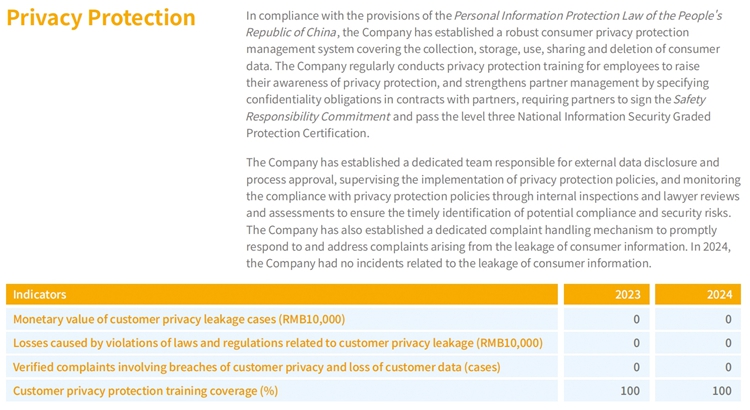 Privacy Protection

In compliance with the provisions of the Personal Information Protection Law of the People's Republic of China, the Company has established a robust consumer privacy protection management system covering the collection, storage, use, sharing and deletion of consumer data. The Company regularly conducts privacy protection training for employees to raise their awareness of privacy protection, and strengthens partner management by specifying confidentiality obligations in contracts with partners, requiring partners to sign the Safety Responsibility Commitment and pass the level three National Information Security Graded Protection Certification.

The Company has established a dedicated team responsible for external data disclosure and process approval, supervising the implementation of privacy protection policies, and monitoring the compliance with privacy protection policies through internal inspections and lawyer reviews and assessments to ensure the timely identification of potential compliance and security risks. The Company has also established a dedicated complaint handling mechanism to promptly respond to and address complaints arising from the leakage of consumer information. In 2024, the Company had no incidents related to the leakage of consumer information.

| Indicators | 2023 | 2024 |
|---|---|---|
| Monetary value of customer privacy leakage cases (RMB10,000) | 0 | 0 |
| Losses caused by violations of laws and regulations related to customer privacy leakage (RMB10,000) | 0 | 0 |
| Verified complaints involving breaches of customer privacy and loss of customer data (cases) | 0 | 0 |
| Customer privacy protection training coverage (%) | 100 | 100 |